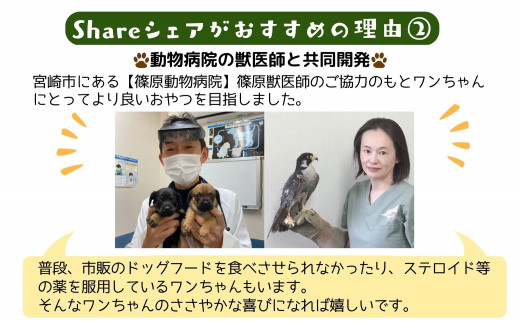 Shareシェアがおすすめの理由②

動物病院の獣医師と共同開発

宮崎市にある【篠原動物病院】篠原獣医師のご協力のもとワンちゃんにとってより良いおやつを目指しました。

普段、市販のドッグフードを食べさせられなかったり、ステロイド等の薬を服用しているワンちゃんもいます。
そんなワンちゃんのささやかな喜びになれば嬉しいです。